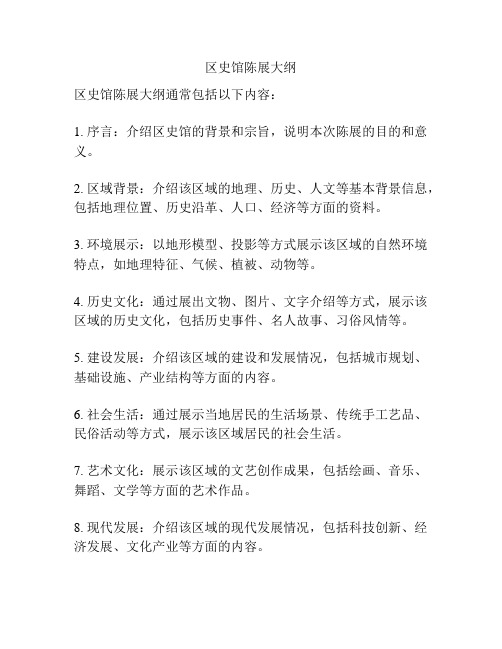 区史馆陈展大纲

区史馆陈展大纲通常包括以下内容：

1. 序言：介绍区史馆的背景和宗旨，说明本次陈展的目的和意义。

2. 区域背景：介绍该区域的地理、历史、人文等基本背景信息，包括地理位置、历史沿革、人口、经济等方面的资料。

3. 环境展示：以地形模型、投影等方式展示该区域的自然环境特点，如地理特征、气候、植被、动物等。

4. 历史文化：通过展出文物、图片、文字介绍等方式，展示该区域的历史文化，包括历史事件、名人故事、习俗风情等。

5. 建设发展：介绍该区域的建设和发展情况，包括城市规划、基础设施、产业结构等方面的内容。

6. 社会生活：通过展示当地居民的生活场景、传统手工艺品、民俗活动等方式，展示该区域居民的社会生活。

7. 艺术文化：展示该区域的文艺创作成果，包括绘画、音乐、舞蹈、文学等方面的艺术作品。

8. 现代发展：介绍该区域的现代发展情况，包括科技创新、经济发展、文化产业等方面的内容。